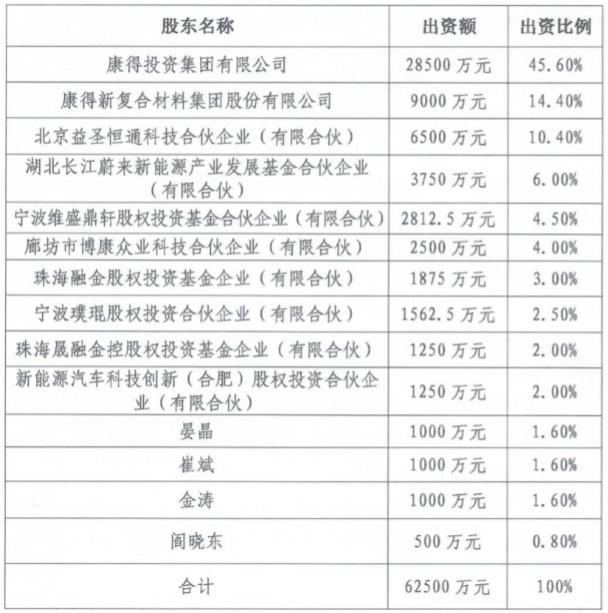 | 股东名称 | 出资额 | 出资比例 |
|---|---|---|
| 康得投资集团有限公司 | 28500 万元 | 45.60% |
| 康得新复合材料集团股份有限公司 | 9000 万元 | 14.40% |
| 北京益圣恒通科技合伙企业（有限合伙） | 6500 万元 | 10.40% |
| 湖北长江蔚来新能源产业发展基金合伙企业（有限合伙） | 3750 万元 | 6.00% |
| 宁波维盛鼎轩股权投资基金合伙企业（有限合伙） | 2812.5 万元 | 4.50% |
| 廊坊市博康众业科技合伙企业（有限合伙） | 2500 万元 | 4.00% |
| 珠海融金股权投资基金企业（有限合伙） | 1875 万元 | 3.00% |
| 宁波璞琨股权投资合伙企业（有限合伙） | 1562.5 万元 | 2.50% |
| 珠海晟融金控股权投资基金企业（有限合伙） | 1250 万元 | 2.00% |
| 新能源汽车科技创新（合肥）股权投资合伙企业（有限合伙） | 1250 万元 | 2.00% |
| 晏晶 | 1000 万元 | 1.60% |
| 崔斌 | 1000 万元 | 1.60% |
| 金涛 | 1000 万元 | 1.60% |
| 阎晓东 | 500 万元 | 0.80% |
| 合计 | 62500 万元 | 100% |